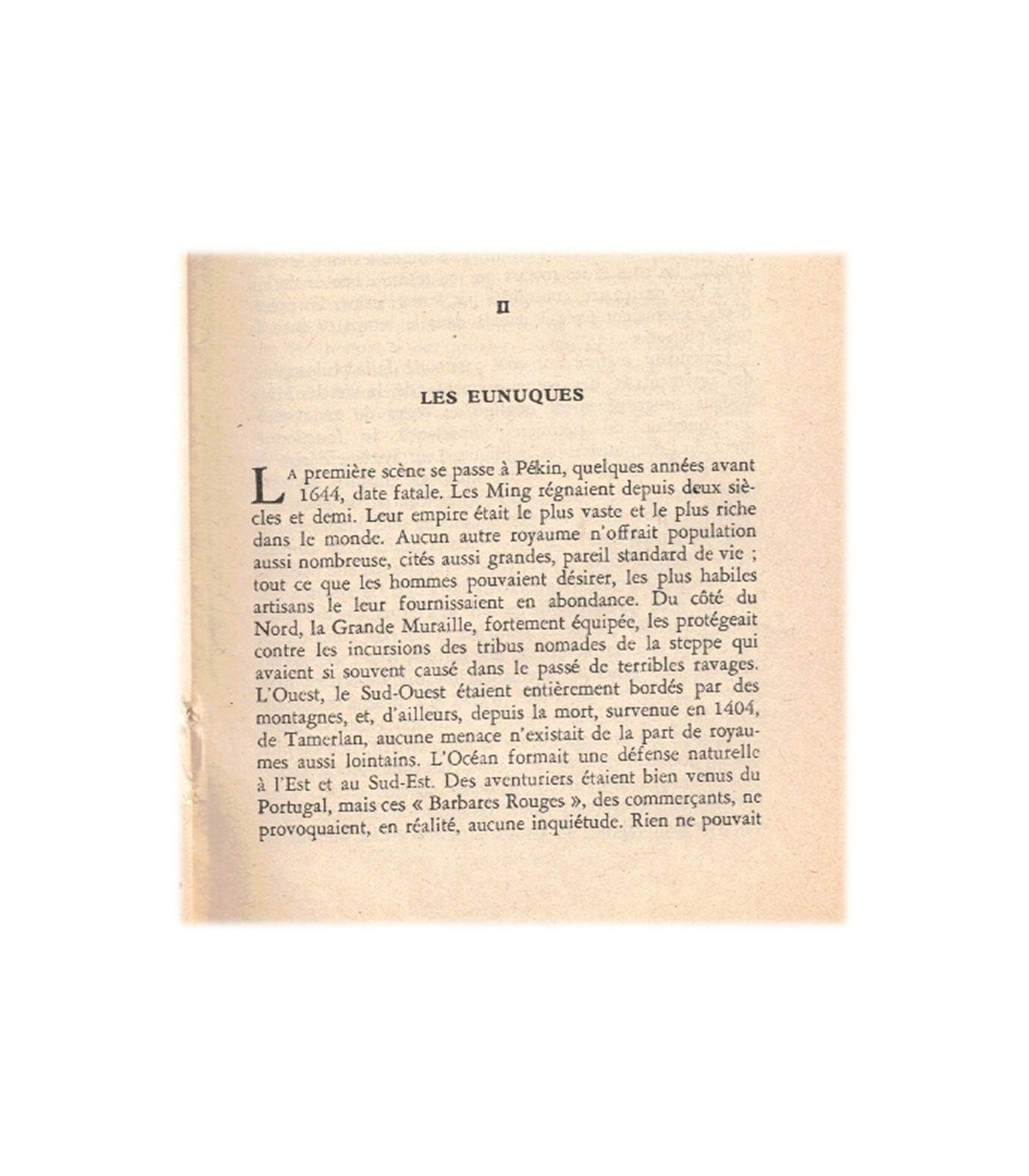 II

LES EUNUQUES

La première scène se passe à Pékin, quelques années avant 1644, date fatale. Les Ming régnaient depuis deux siècles et demi. Leur empire était le plus vaste et le plus riche dans le monde. Aucun autre royaume n'offrait population aussi nombreuse, cités aussi grandes, pareil standard de vie ; tout ce que les hommes pouvaient désirer, les plus habiles artisans le leur fournissaient en abondance. Du côté du Nord, la Grande Muraille, fortement équipée, les protégeait contre les incursions des tribus nomades de la steppe qui avaient si souvent causé dans le passé de terribles ravages. L'Ouest, le Sud-Ouest étaient entièrement bordés par des montagnes, et, d'ailleurs, depuis la mort, survenue en 1404, de Tamerlan, aucune menace n'existait de la part de royaumes aussi lointains. L'Océan formait une défense naturelle à l'Est et au Sud-Est. Des aventuriers étaient bien venus du Portugal, mais ces « Barbares Rouges », des commerçants, ne provoquaient, en réalité, aucune inquiétude. Rien ne pouvait